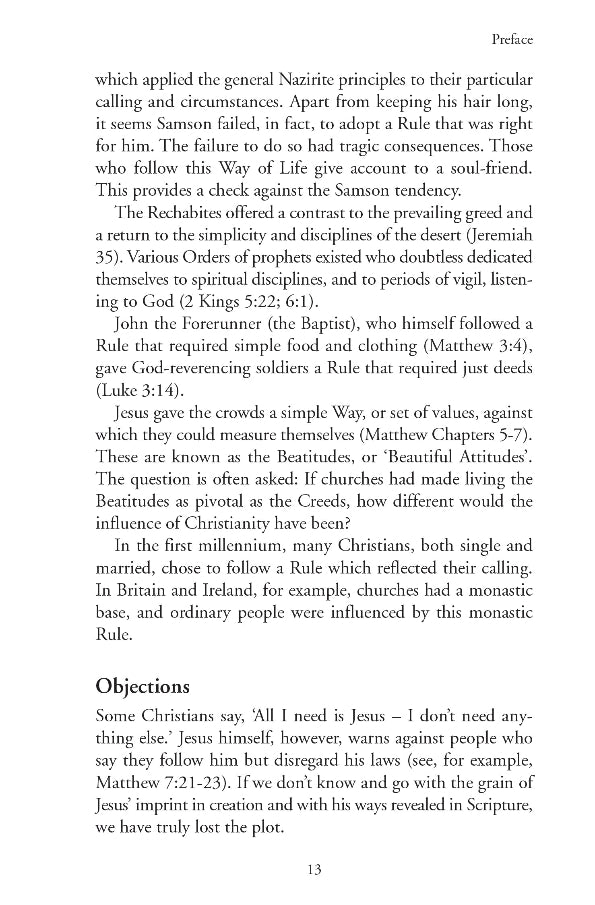 Preface

which applied the general Nazirite principles to their particular calling and circumstances. Apart from keeping his hair long, it seems Samson failed, in fact, to adopt a Rule that was right for him. The failure to do so had tragic consequences. Those who follow this Way of Life give account to a soul-friend. This provides a check against the Samson tendency.

The Rechabites offered a contrast to the prevailing greed and a return to the simplicity and disciplines of the desert (Jeremiah 35). Various Orders of prophets existed who doubtless dedicated themselves to spiritual disciplines, and to periods of vigil, listening to God (2 Kings 5:22; 6:1).

John the Forerunner (the Baptist), who himself followed a Rule that required simple food and clothing (Matthew 3:4), gave God-reverencing soldiers a Rule that required just deeds (Luke 3:14).

Jesus gave the crowds a simple Way, or set of values, against which they could measure themselves (Matthew Chapters 5-7). These are known as the Beatitudes, or 'Beautiful Attitudes'. The question is often asked: If churches had made living the Beatitudes as pivotal as the Creeds, how different would the influence of Christianity have been?

In the first millennium, many Christians, both single and married, chose to follow a Rule which reflected their calling. In Britain and Ireland, for example, churches had a monastic base, and ordinary people were influenced by this monastic Rule.

Objections

Some Christians say, 'All I need is Jesus – I don't need anything else.' Jesus himself, however, warns against people who say they follow him but disregard his laws (see, for example, Matthew 7:21-23). If we don't know and go with the grain of Jesus' imprint in creation and with his ways revealed in Scripture, we have truly lost the plot.

13